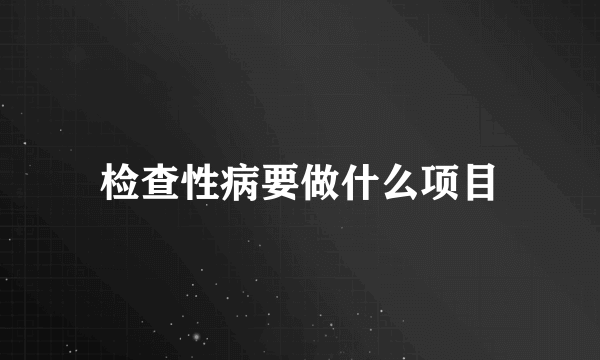 检查性病要做什么项目